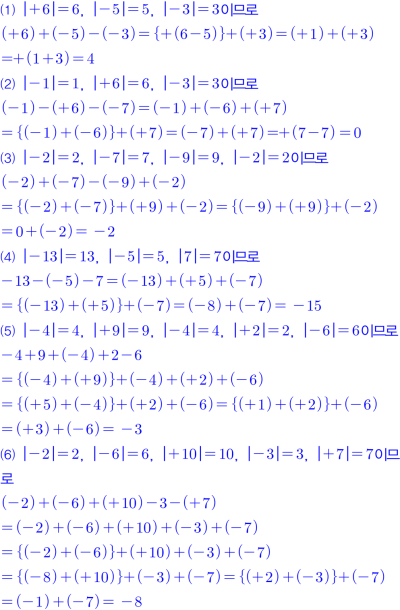 (1) $|+6|=6$, $|-5|=5$, $|-3|=3$이므로

$(+6)+(-5)-(-3)=\{+(6-5)\}+(+3)=(+1)+(+3)$

$=+(1+3)=4$

(2) $|-1|=1$, $|+6|=6$, $|-3|=3$이므로

$(-1)-(+6)-(-7)=(-1)+(-6)+(+7)$

$=\{(-1)+(-6)\}+(+7)=(-7)+(+7)=+(7-7)=0$

(3) $|-2|=2$, $|-7|=7$, $|-9|=9$, $|-2|=2$이므로

$(-2)+(-7)-(-9)+(-2)$

$=\{(-2)+(-7)\}+(+9)+(-2)=\{(-9)+(+9)\}+(-2)$

$=0+(-2)=-2$

(4) $|-13|=13$, $|-5|=5$, $|7|=7$이므로

$-13-(-5)-7=(-13)+(+5)+(-7)$

$=\{(-13)+(+5)\}+(-7)=(-8)+(-7)=-15$

(5) $|-4|=4$, $|+9|=9$, $|-4|=4$, $|+2|=2$, $|-6|=6$이므로

$-4+9+(-4)+2-6$

$=\{(-4)+(+9)\}+(-4)+(+2)+(-6)$

$=\{(+5)+(-4)\}+(+2)+(-6)=\{(+1)+(+2)\}+(-6)$

$=(+3)+(-6)=-3$

(6) $|-2|=2$, $|-6|=6$, $|+10|=10$, $|-3|=3$, $|+7|=7$이므로

$(-2)+(-6)+(+10)-3-(+7)$

$=(-2)+(-6)+(+10)+(-3)+(-7)$

$=\{(-2)+(-6)\}+(+10)+(-3)+(-7)$

$=\{(-8)+(+10)\}+(-3)+(-7)=\{(+2)+(-3)\}+(-7)$

$=(-1)+(-7)=-8$